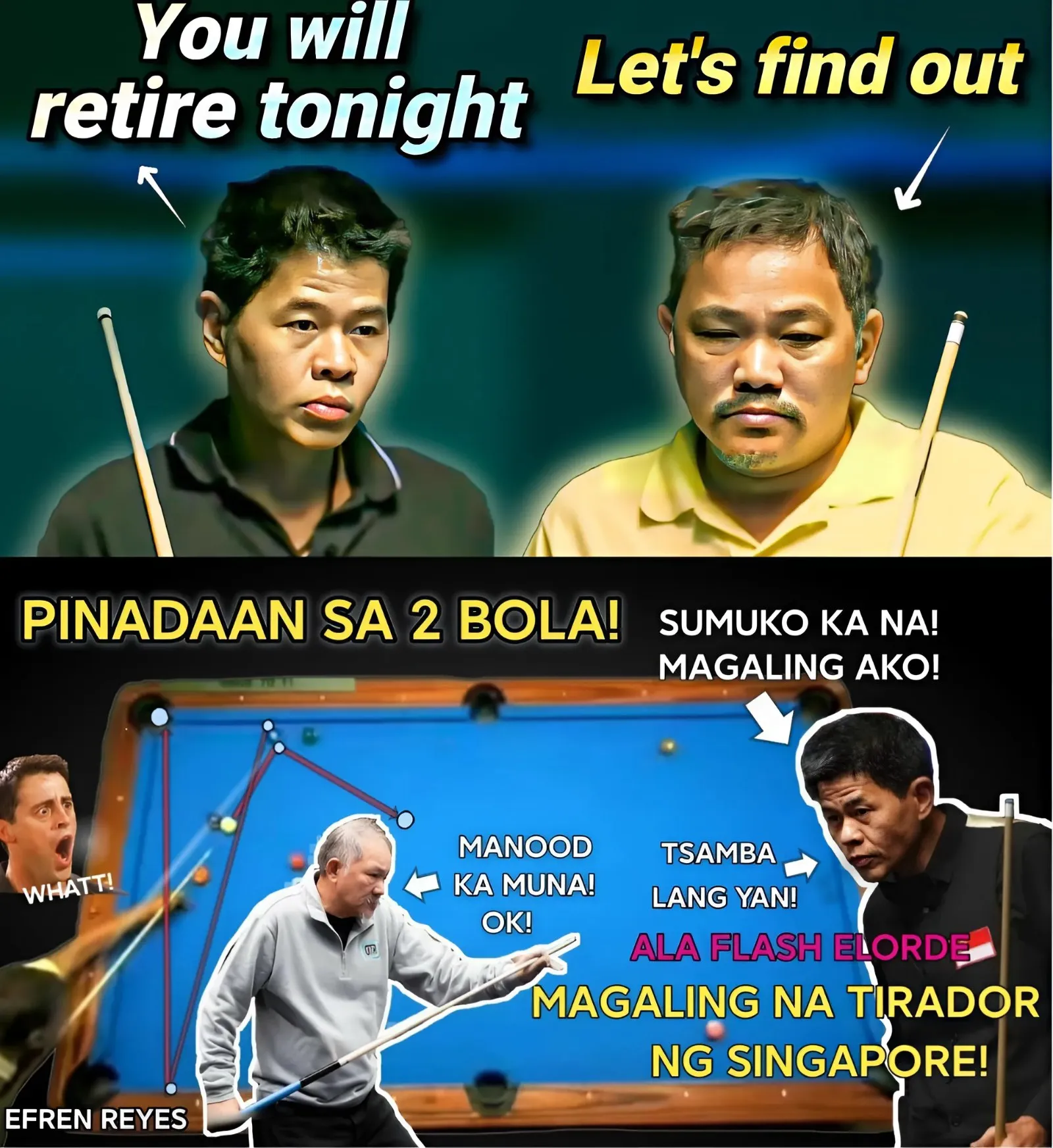 You will retire tonight

Let's find out

PINADAAN SA 2 BOLA!

SUMUKO KA NA! MAGALING AKO!

WHATT!

MANOOD KA MUNA! OK!

TSAMBA LANG YAN!

ALA FLASH ELORDE

MAGALING NA TIRADOR NG SINGAPORE!

EFREN REYES